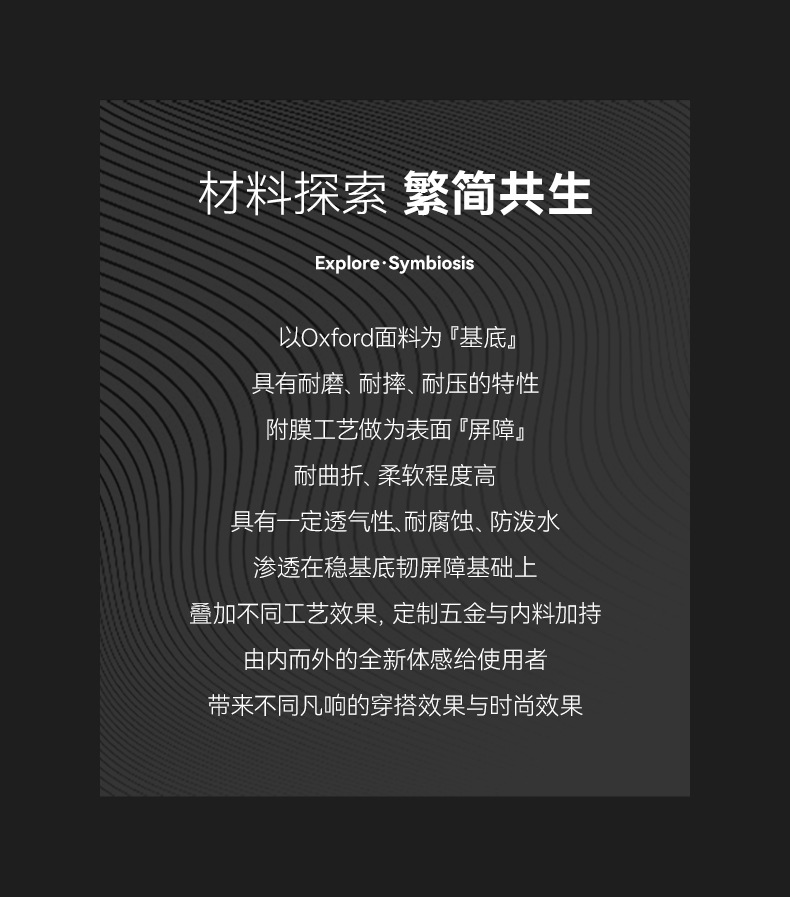 材料探索 繁简共生

Explore·Symbiosis

以Oxford面料为『基底』

具有耐磨、耐摔、耐压的特性

附膜工艺做为表面『屏障』

耐曲折、柔软程度高

具有一定透气性、耐腐蚀、防泼水

渗透在稳基底韧屏障基础上

叠加不同工艺效果，定制五金与内料加持

由内而外的全新体感给使用者

带来不同凡响的穿搭效果与时尚效果